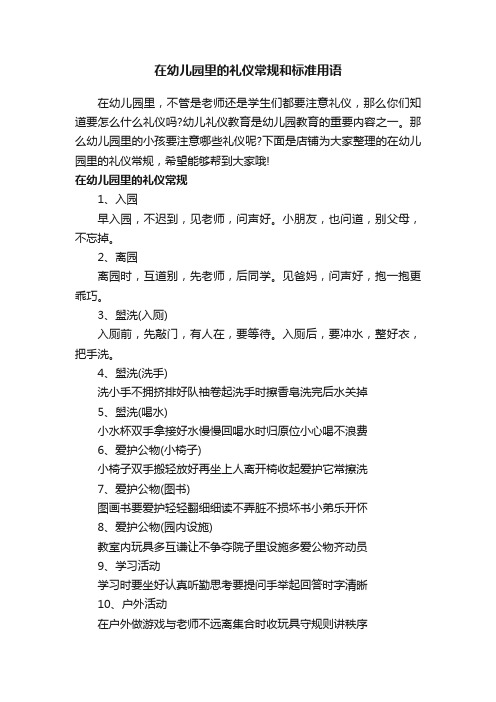 在幼儿园里的礼仪常规和标准用语

在幼儿园里，不管是老师还是学生们都要注意礼仪，那么你们知道要怎么什么礼仪吗?幼儿礼仪教育是幼儿园教育的重要内容之一。那么幼儿园里的小孩要注意哪些礼仪呢?下面是店铺为大家整理的在幼儿园里的礼仪常规，希望能够帮到大家哦!

在幼儿园里的礼仪常规

1、入园

早入园，不迟到，见老师，问声好。小朋友，也问道，别父母，不忘掉。

2、离园

离园时，互道别，先老师，后同学。见爸妈，问声好，抱一抱更乖巧。

3、盥洗(入厕)

入厕前，先敲门，有人在，要等待。入厕后，要冲水，整好衣，把手洗。

4、盥洗(洗手)

洗小手不拥挤排好队袖卷起洗手时擦香皂洗完后水关掉

5、盥洗(喝水)

小水杯双手拿接好水慢慢回喝水时归原位小心喝不浪费

6、爱护公物(小椅子)

小椅子双手搬轻放好再坐上人离开椅收起爱护它常擦洗

7、爱护公物(图书)

图画书要爱护轻轻翻细细读不弄脏不损坏书小弟乐开怀

8、爱护公物(园内设施)

教室内玩具多互谦让不争夺院子里设施多爱公物齐动员

9、学习活动

学习时要坐好认真听勤思考要提问手举起回答时字清晰

10、户外活动

在户外做游戏与老师不远离集合时收玩具守规则讲秩序